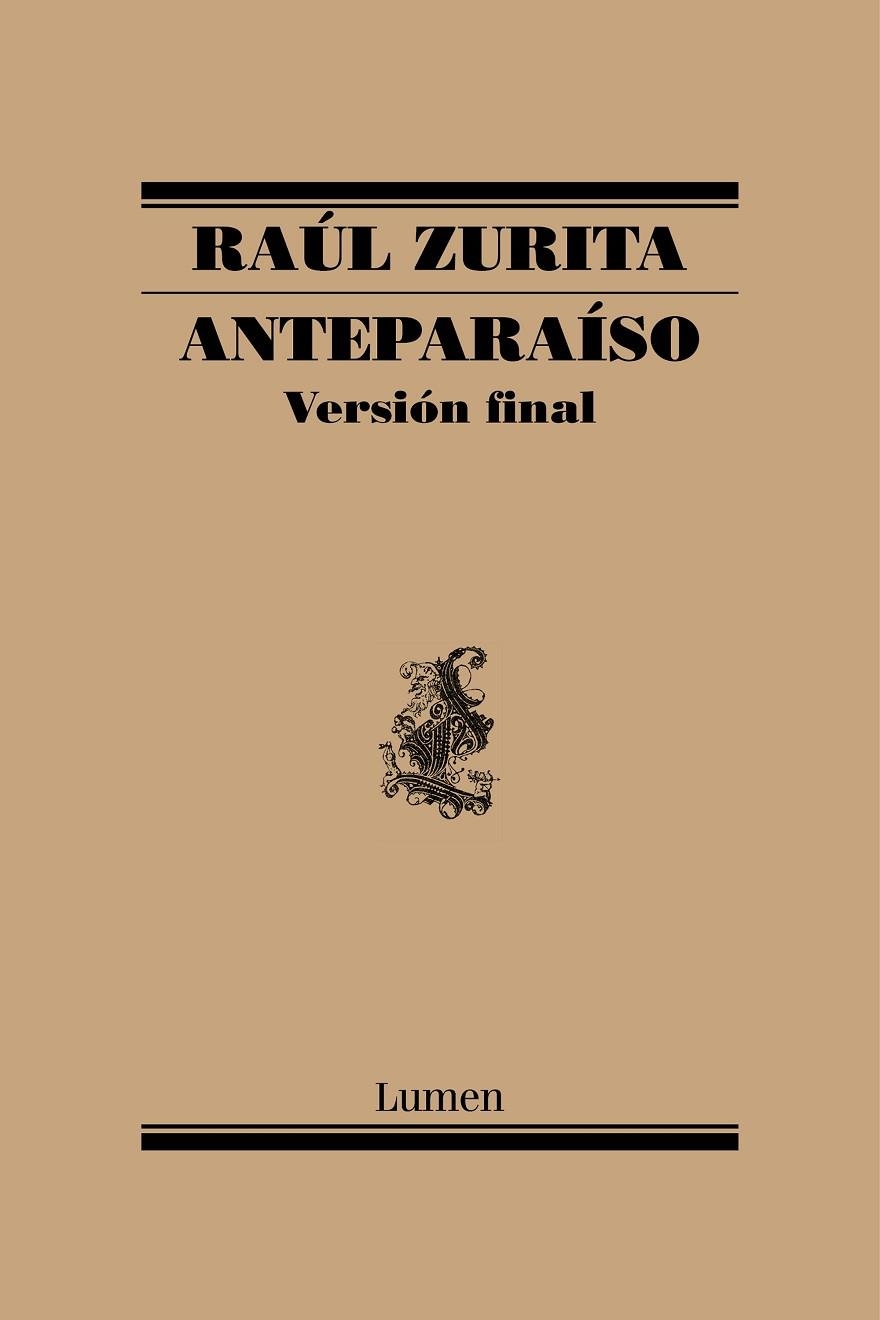 RAÚL ZURITA

ANTEPARAÍSO
Versión final

Lumen